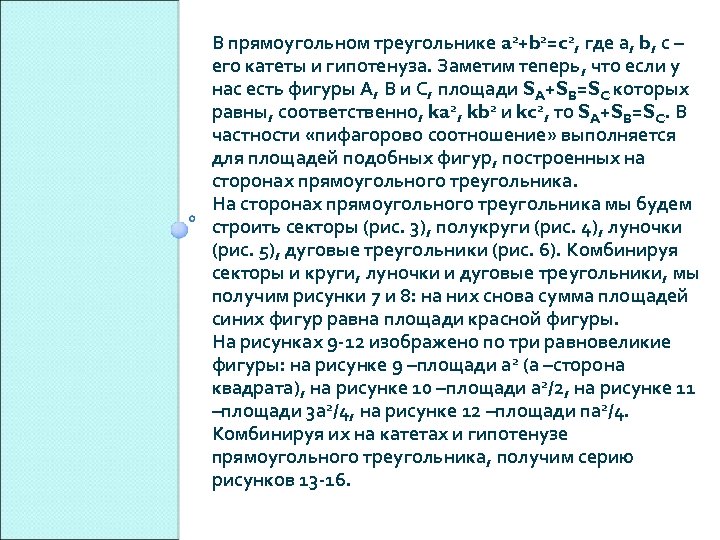 В прямоугольном треугольнике $a^2+b^2=c^2$, где a, b, c – его катеты и гипотенуза. Заметим теперь, что если у нас есть фигуры A, B и C, площади $S_A+S_B=S_C$ которых равны, соответственно, $ka^2$, $kb^2$ и $kc^2$, то $S_A+S_B=S_C$. В частности «пифагорово соотношение» выполняется для площадей подобных фигур, построенных на сторонах прямоугольного треугольника.
На сторонах прямоугольного треугольника мы будем строить секторы (рис. 3), полукруги (рис. 4), луночки (рис. 5), дуговые треугольники (рис. 6). Комбинируя секторы и круги, луночки и дуговые треугольники, мы получим рисунки 7 и 8: на них снова сумма площадей синих фигур равна площади красной фигуры.
На рисунках 9-12 изображено по три равновеликие фигуры: на рисунке 9 –площади $a^2$ (a –сторона квадрата), на рисунке 10 –площади $a^2/2$, на рисунке 11 –площади $3a^2/4$, на рисунке 12 –площади $\pi a^2/4$. Комбинируя их на катетах и гипотенузе прямоугольного треугольника, получим серию рисунков 13-16.